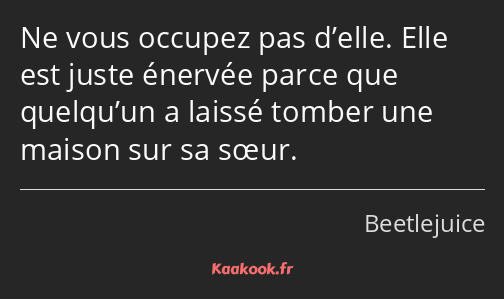 Ne vous occupez pas d’elle. Elle est juste énervée parce que quelqu’un a laissé tomber une maison sur sa sœur.

Beetlejuice

Kaakook.fr